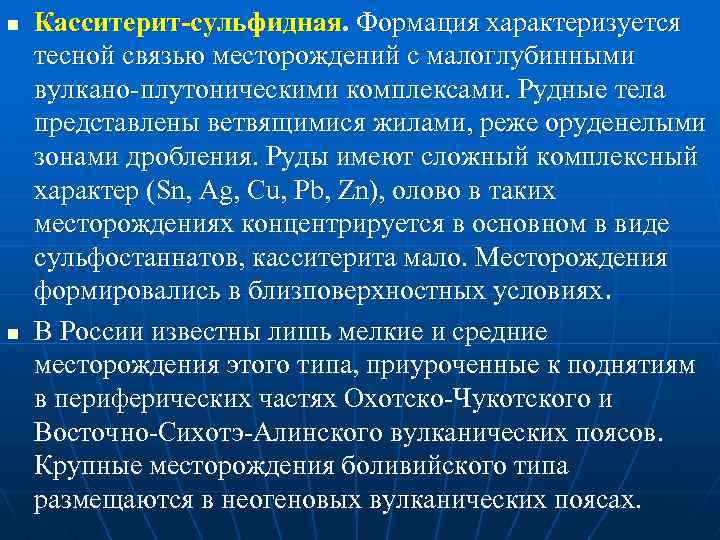 Касситерит-сульфидная. Формация характеризуется тесной связью месторождений с малоглубинными вулкано-плутоническими комплексами. Рудные тела представлены ветвящимися жилами, реже оруденелыми зонами дробления. Руды имеют сложный комплексный характер (Sn, Ag, Cu, Pb, Zn), олово в таких месторождениях концентрируется в основном в виде сульфостаннатов, касситерита мало. Месторождения формировались в близповерхностных условиях.

В России известны лишь мелкие и средние месторождения этого типа, приуроченные к поднятиям в периферических частях Охотско-Чукотского и Восточно-Сихотэ-Алинского вулканических поясов. Крупные месторождения боливийского типа размещаются в неогеновых вулканических поясах.